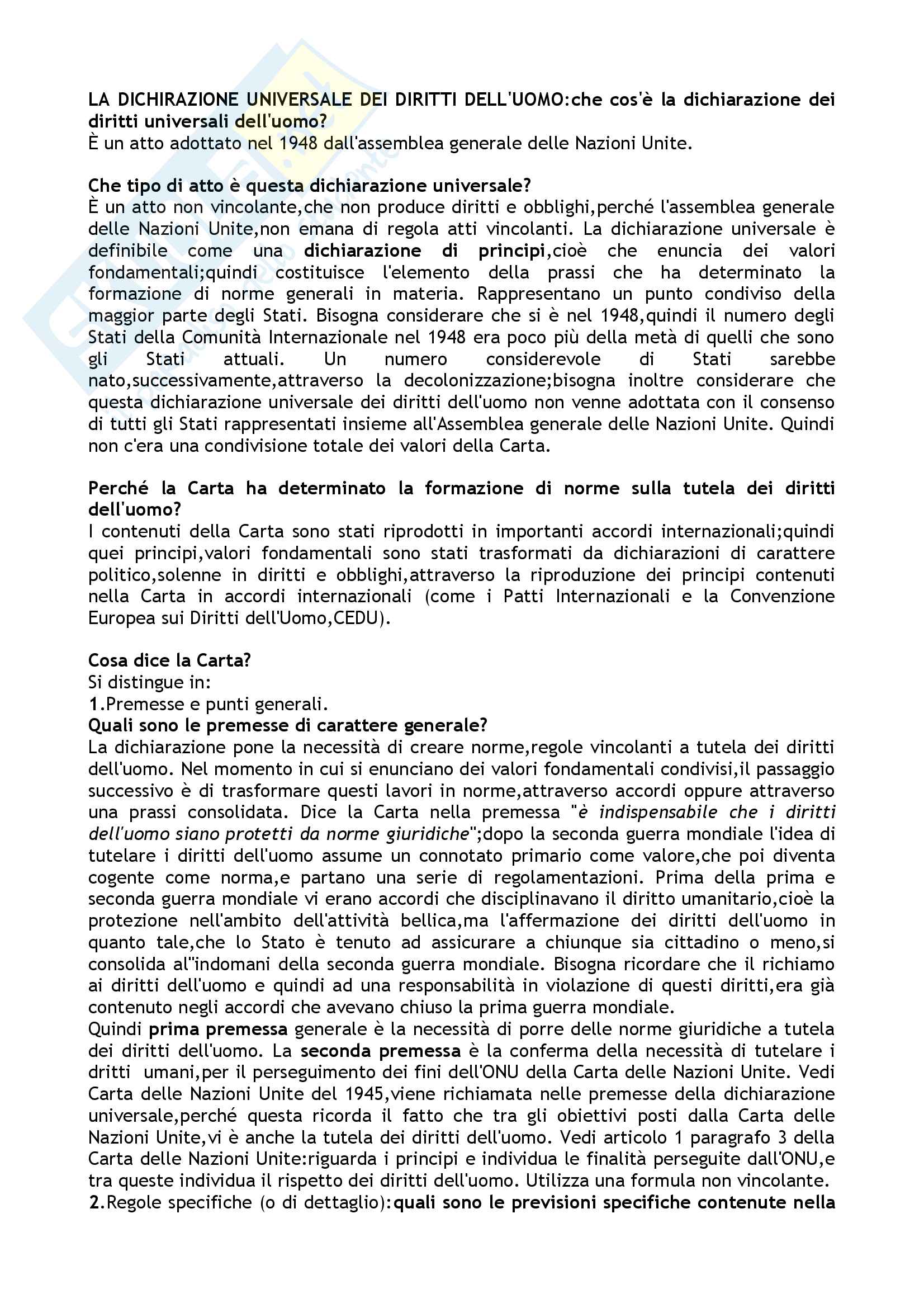 LA DICHIRAZIONE UNIVERSALE DEI DIRITTI DELL'UOMO:che cos'è la dichiarazione dei diritti universali dell'uomo?
È un atto adottato nel 1948 dall'assemblea generale delle Nazioni Unite.

Che tipo di atto è questa dichiarazione universale?
È un atto non vincolante,che non produce diritti e obblighi,perché l'assemblea generale delle Nazioni Unite,non emana di regola atti vincolanti. La dichiarazione universale è definibile come una dichiarazione di principi,cioè che enuncia dei valori fondamentali;quindi costituisce l'elemento della prassi che ha determinato la formazione di norme generali in materia. Rappresentano un punto condiviso della maggior parte degli Stati. Bisogna considerare che si è nel 1948,quindi il numero degli Stati della Comunità Internazionale nel 1948 era poco più della metà di quelli che sono gli Stati attuali. Un numero considerevole di Stati sarebbe nato,successivamente,attraverso la decolonizzazione;bisogna inoltre considerare che questa dichiarazione universale dei diritti dell'uomo non venne adottata con il consenso di tutti gli Stati rappresentati insieme all'Assemblea generale delle Nazioni Unite. Quindi non c'era una condivisione totale dei valori della Carta.

Perché la Carta ha determinato la formazione di norme sulla tutela dei diritti dell'uomo?
I contenuti della Carta sono stati riprodotti in importanti accordi internazionali;quindi quei principi,valori fondamentali sono stati trasformati da dichiarazioni di carattere politico,solenne in diritti e obblighi,attraverso la riproduzione dei principi contenuti nella Carta in accordi internazionali (come i Patti Internazionali e la Convenzione Europea sui Diritti dell'Uomo,CEDU).

Cosa dice la Carta?
Si distingue in:
1.Premesse e punti generali.
Quali sono le premesse di carattere generale?
La dichiarazione pone la necessità di creare norme,regole vincolanti a tutela dei diritti dell'uomo. Nel momento in cui si enunciano dei valori fondamentali condivisi,il passaggio successivo è di trasformare questi lavori in norme,attraverso accordi oppure attraverso una prassi consolidata. Dice la Carta nella premessa "è indispensabile che i diritti dell'uomo siano protetti da norme giuridiche";dopo la seconda guerra mondiale l'idea di tutelare i diritti dell'uomo assume un connotato primario come valore,che poi diventa cogente come norma,e partano una serie di regolamentazioni. Prima della prima e seconda guerra mondiale vi erano accordi che disciplinavano il diritto umanitario,cioè la protezione nell'ambito dell'attività bellica,ma l'affermazione dei diritti dell'uomo in quanto tale,che lo Stato è tenuto ad assicurare a chiunque sia cittadino o meno,si consolida al"indomani della seconda guerra mondiale. Bisogna ricordare che il richiamo ai diritti dell'uomo e quindi ad una responsabilità in violazione di questi diritti,era già contenuto negli accordi che avevano chiuso la prima guerra mondiale.
Quindi prima premessa generale è la necessità di porre delle norme giuridiche a tutela dei diritti dell'uomo. La seconda premessa è la conferma della necessità di tutelare i dritti umani,per il perseguimento dei fini dell'ONU della Carta delle Nazioni Unite. Vedi Carta delle Nazioni Unite del 1945,viene richiamata nelle premesse della dichiarazione universale,perché questa ricorda il fatto che tra gli obiettivi posti dalla Carta delle Nazioni Unite,vi è anche la tutela dei diritti dell'uomo. Vedi articolo 1 paragrafo 3 della Carta delle Nazioni Unite:riguarda i principi e individua le finalità perseguite dall'ONU,e tra queste individua il rispetto dei diritti dell'uomo. Utilizza una formula non vincolante.
2.Regole specifiche (o di dettaglio):quali sono le previsioni specifiche contenute nella